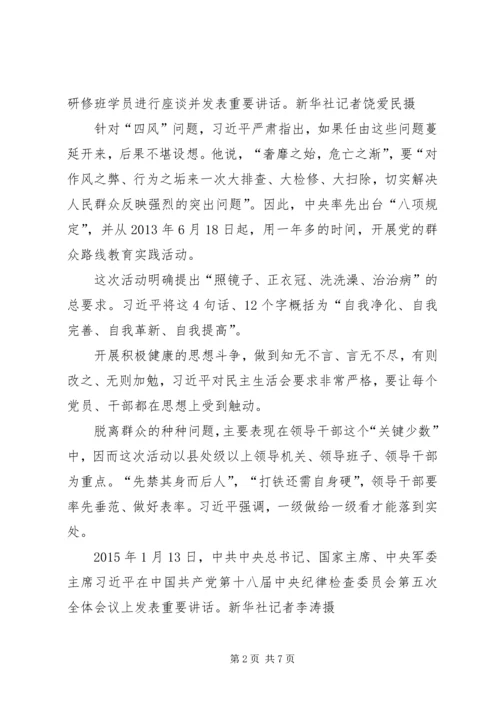 研修班学员进行座谈并发表重要讲话。新华社记者饶爱民摄

针对“四风”问题，习近平严肃指出，如果任由这些问题蔓延开来，后果不堪设想。他说，“奢靡之始，危亡之渐”，要“对作风之弊、行为之垢来一次大排查、大检修、大扫除，切实解决人民群众反映强烈的突出问题”。因此，中央率先出台“八项规定”，并从2013年6月18日起，用一年多的时间，开展党的群众路线教育实践活动。

这次活动明确提出“照镜子、正衣冠、洗洗澡、治治病”的总要求。习近平将这4句话、12个字概括为“自我净化、自我完善、自我革新、自我提高”。

开展积极健康的思想斗争，做到知无不言、言无不尽，有则改之、无则加勉，习近平对民主生活会要求非常严格，要让每个党员、干部都在思想上受到触动。

脱离群众的种种问题，主要表现在领导干部这个“关键少数”中，因而这次活动以县处级以上领导机关、领导班子、领导干部为重点。“先禁其身而后人”，“打铁还需自身硬”，领导干部要率先垂范、做好表率。习近平强调，一级做给一级看才能落到实处。

2015年1月13日，中共中央总书记、国家主席、中央军委主席习近平在中国共产党第十八届中央纪律检查委员会第五次全体会议上发表重要讲话。新华社记者李涛摄

第2页 共7页